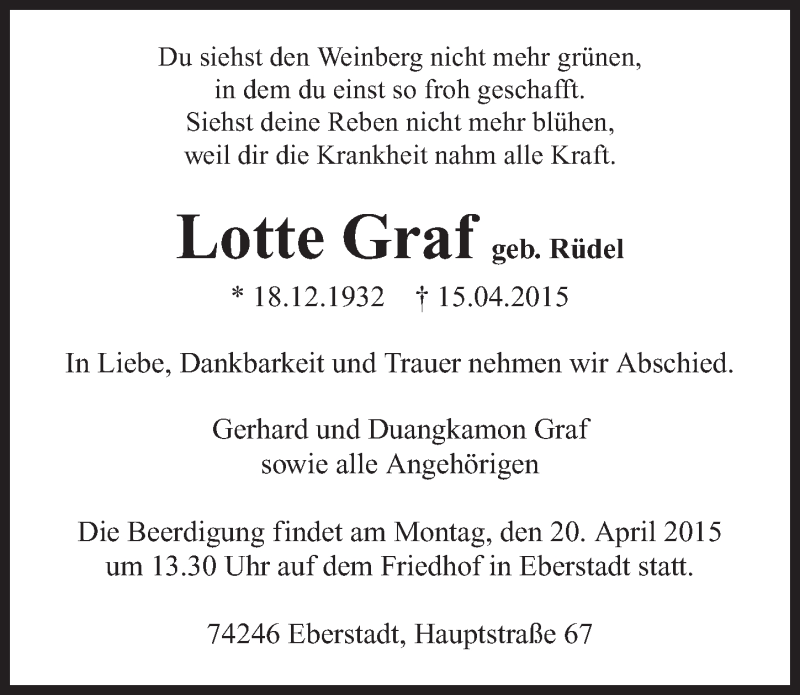 Du siehst den Weinberg nicht mehr grünen,
in dem du einst so froh geschafft.
Siehst deine Reben nicht mehr blühen,
weil dir die Krankheit nahm alle Kraft.

Lotte Graf geb. Rüdel

* 18.12.1932 † 15.04.2015

In Liebe, Dankbarkeit und Trauer nehmen wir Abschied.

Gerhard und Duangkamon Graf
sowie alle Angehörigen

Die Beerdigung findet am Montag, den 20. April 2015
um 13.30 Uhr auf dem Friedhof in Eberstadt statt.

74246 Eberstadt, Hauptstraße 67